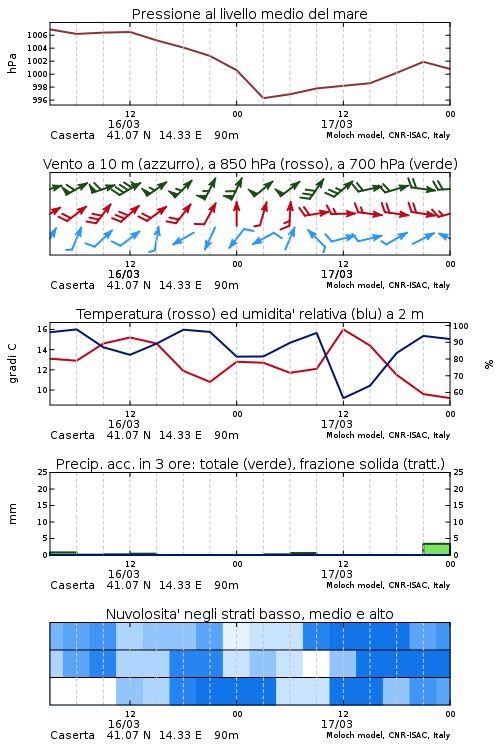 Pressione al livello medio del mare

hPa

1006
1004
1002
1000
998
996

12
16/03
00
12
17/03
00

Caserta 41.07 N 14.33 E 90m
Moloch model, CNR-ISAC, Italy

Vento a 10 m (azzurro), a 850 hPa (rosso), a 700 hPa (verde)

12
16/03
00
12
17/03
00

Caserta 41.07 N 14.33 E 90m
Moloch model, CNR-ISAC, Italy

Temperatura (rosso) ed umidita' relativa (blu) a 2 m

gradi C

16
14
12
10

100
90
80
70
60

%

12
16/03
00
12
17/03
00

Caserta 41.07 N 14.33 E 90m
Moloch model, CNR-ISAC, Italy

Precip. acc. in 3 ore: totale (verde), frazione solida (tratt.)

mm

25
20
15
10
5
0

25
20
15
10
5
0

12
16/03
00
12
17/03
00

Caserta 41.07 N 14.33 E 90m
Moloch model, CNR-ISAC, Italy

Nuvolosita' negli strati basso, medio e alto

12
16/03
00
12
17/03
00

Caserta 41.07 N 14.33 E 90m
Moloch model, CNR-ISAC, Italy